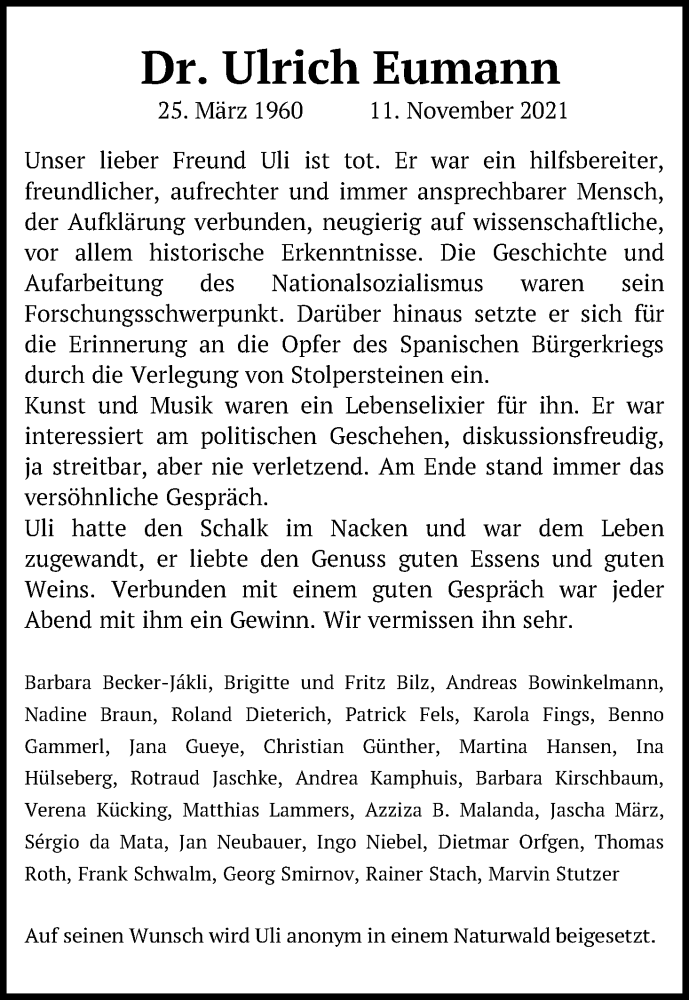 Dr. Ulrich Eumann

25. März 1960 11. November 2021

Unser lieber Freund Uli ist tot. Er war ein hilfsbereiter, freundlicher, aufrechter und immer ansprechbarer Mensch, der Aufklärung verbunden, neugierig auf wissenschaftliche, vor allem historische Erkenntnisse. Die Geschichte und Aufarbeitung des Nationalsozialismus waren sein Forschungsschwerpunkt. Darüber hinaus setzte er sich für die Erinnerung an die Opfer des Spanischen Bürgerkriegs durch die Verlegung von Stolpersteinen ein.
Kunst und Musik waren ein Lebenselixier für ihn. Er war interessiert am politischen Geschehen, diskussionsfreudig, ja streitbar, aber nie verletzend. Am Ende stand immer das versöhnliche Gespräch.
Uli hatte den Schalk im Nacken und war dem Leben zugewandt, er liebte den Genuss guten Essens und guten Weins. Verbunden mit einem guten Gespräch war jeder Abend mit ihm ein Gewinn. Wir vermissen ihn sehr.

Barbara Becker-Jákli, Brigitte und Fritz Bilz, Andreas Bowinkelmann, Nadine Braun, Roland Dieterich, Patrick Fels, Karola Fings, Benno Gammerl, Jana Gueye, Christian Günther, Martina Hansen, Ina Hülseberg, Rotraud Jaschke, Andrea Kamphuis, Barbara Kirschbaum, Verena Kücking, Matthias Lammers, Azziza B. Malanda, Jascha März, Sérgio da Mata, Jan Neubauer, Ingo Niebel, Dietmar Orfgen, Thomas Roth, Frank Schwalm, Georg Smirnov, Rainer Stach, Marvin Stutzer

Auf seinen Wunsch wird Uli anonym in einem Naturwald beigesetzt.